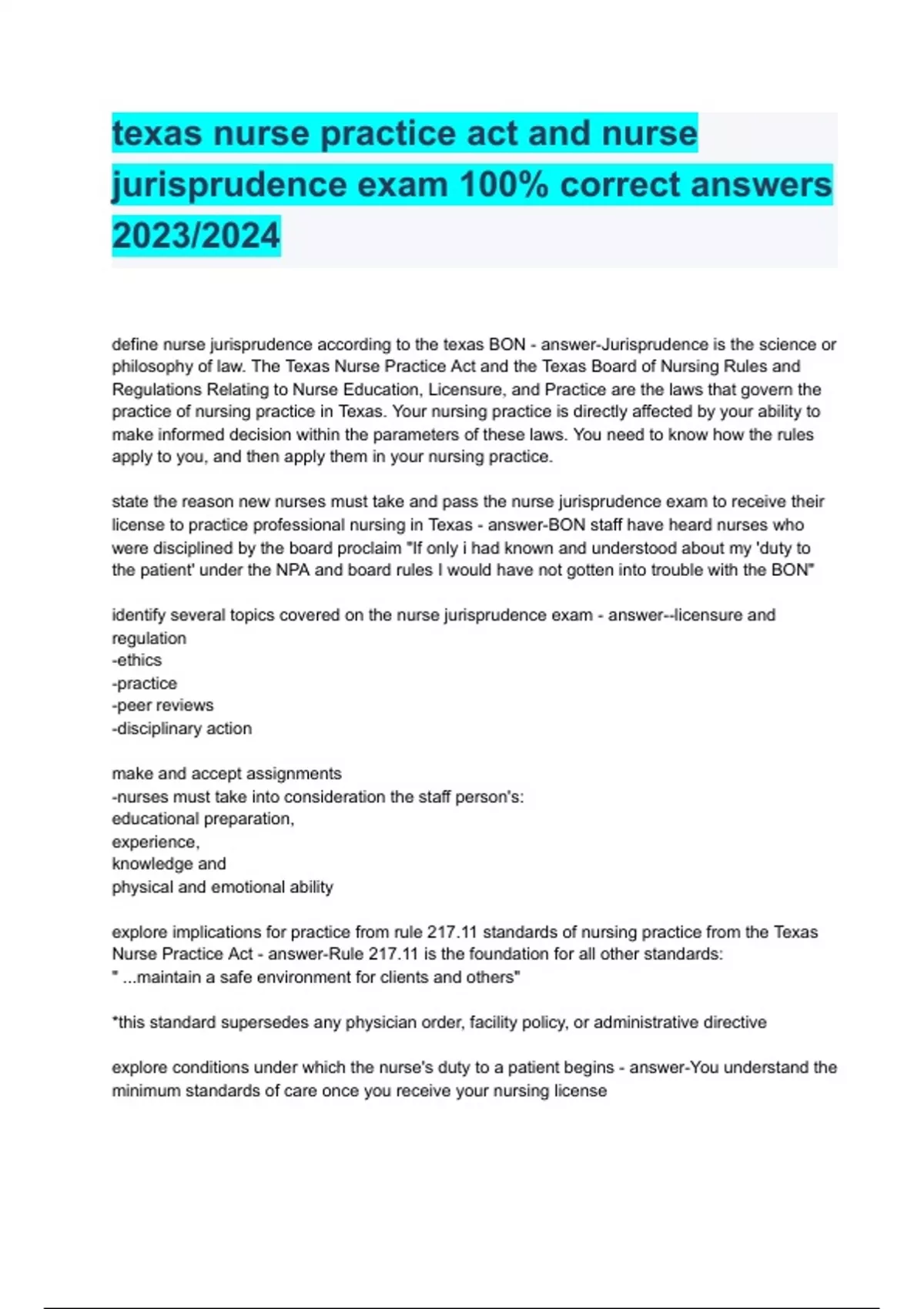 texas nurse practice act and nurse jurisprudence exam 100% correct answers 2023/2024

define nurse jurisprudence according to the texas BON - answer-Jurisprudence is the science or philosophy of law. The Texas Nurse Practice Act and the Texas Board of Nursing Rules and Regulations Relating to Nurse Education, Licensure, and Practice are the laws that govern the practice of nursing practice in Texas. Your nursing practice is directly affected by your ability to make informed decision within the parameters of these laws. You need to know how the rules apply to you, and then apply them in your nursing practice.

state the reason new nurses must take and pass the nurse jurisprudence exam to receive their license to practice professional nursing in Texas - answer-BON staff have heard nurses who were disciplined by the board proclaim "If only i had known and understood about my 'duty to the patient' under the NPA and board rules I would have not gotten into trouble with the BON"

identify several topics covered on the nurse jurisprudence exam - answer--licensure and regulation
-ethics
-practice
-peer reviews
-disciplinary action

make and accept assignments
-nurses must take into consideration the staff person's:
educational preparation,
experience,
knowledge and
physical and emotional ability

explore implications for practice from rule 217.11 standards of nursing practice from the Texas Nurse Practice Act - answer-Rule 217.11 is the foundation for all other standards:
" ...maintain a safe environment for clients and others"

*this standard supersedes any physician order, facility policy, or administrative directive

explore conditions under which the nurse's duty to a patient begins - answer-You understand the minimum standards of care once you receive your nursing license